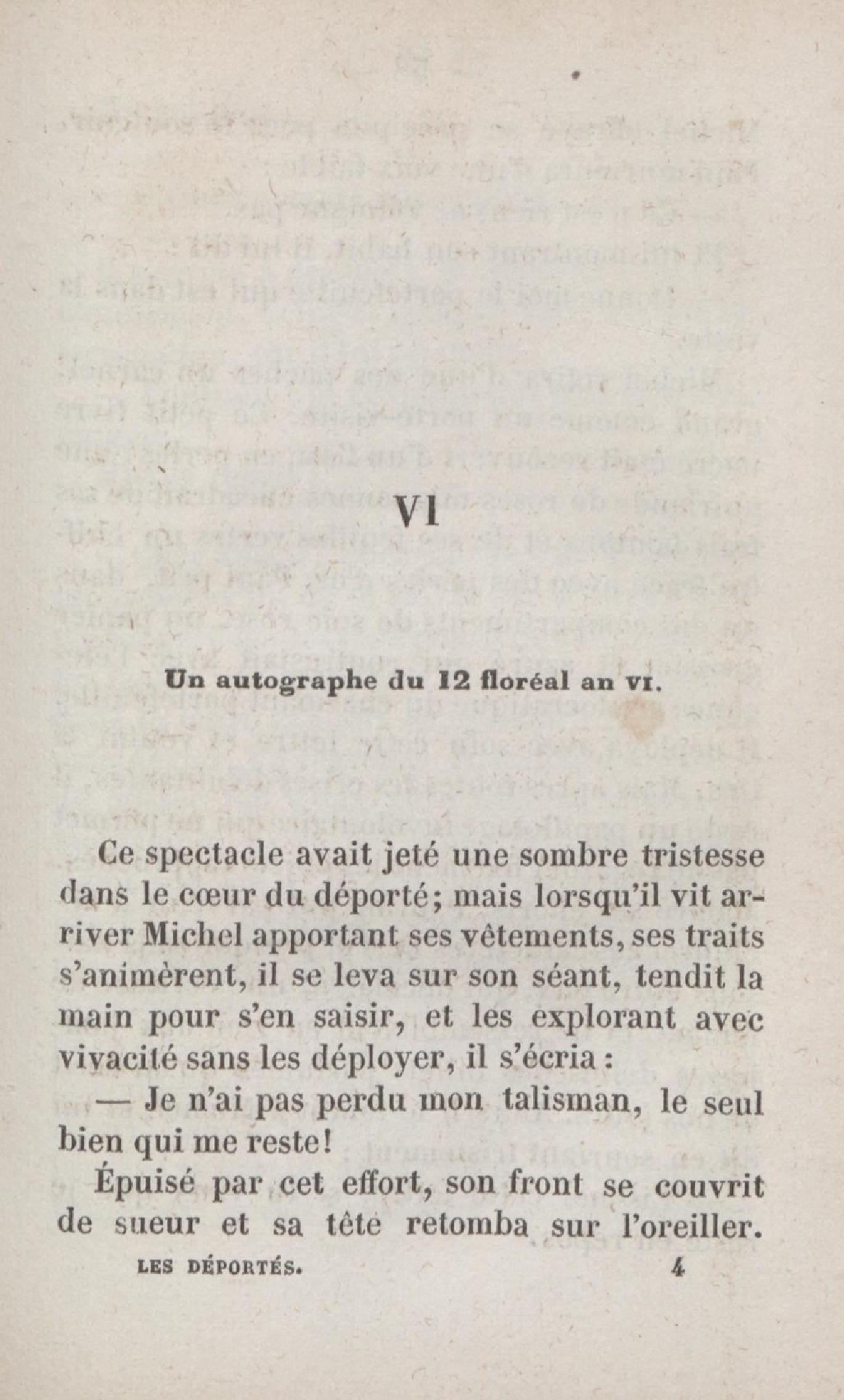 VI

Un autographe du 12 floréal an VI.

Ce spectacle avait jeté une sombre tristesse dans le cœur du déporté; mais lorsqu'il vit arriver Michel apportant ses vêtements, ses traits s'animèrent, il se leva sur son séant, tendit la main pour s'en saisir, et les explorant avec vivacité sans les déployer, il s'écria :

— Je n'ai pas perdu mon talisman, le seul bien qui me reste!

Épuisé par cet effort, son front se couvrit de sueur et sa tête retomba sur l'oreiller.

LES DÉPORTÉS. 4